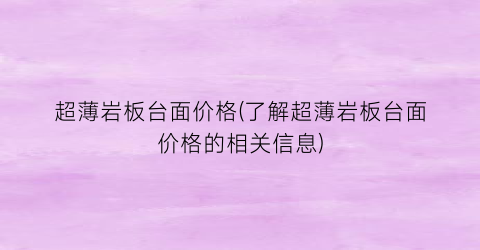 超薄岩板台面价格(了解超薄岩板台面价格的相关信息)